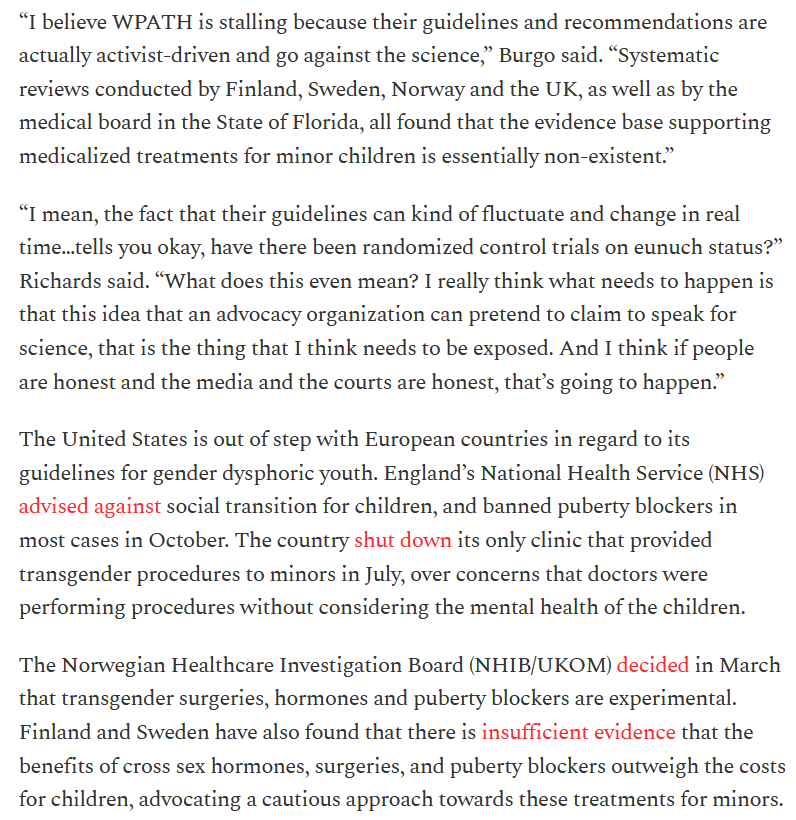 “I believe WPATH is stalling because their guidelines and recommendations are actually activist-driven and go against the science,” Burgo said. “Systematic reviews conducted by Finland, Sweden, Norway and the UK, as well as by the medical board in the State of Florida, all found that the evidence base supporting medicalized treatments for minor children is essentially non-existent.”

“I mean, the fact that their guidelines can kind of fluctuate and change in real time…tells you okay, have there been randomized control trials on eunuch status?” Richards said. “What does this even mean? I really think what needs to happen is that this idea that an advocacy organization can pretend to claim to speak for science, that is the thing that I think needs to be exposed. And I think if people are honest and the media and the courts are honest, that’s going to happen.”

The United States is out of step with European countries in regard to its guidelines for gender dysphoric youth. England’s National Health Service (NHS) advised against social transition for children, and banned puberty blockers in most cases in October. The country shut down its only clinic that provided transgender procedures to minors in July, over concerns that doctors were performing procedures without considering the mental health of the children.

The Norwegian Healthcare Investigation Board (NHIB/UKOM) decided in March that transgender surgeries, hormones and puberty blockers are experimental. Finland and Sweden have also found that there is insufficient evidence that the benefits of cross sex hormones, surgeries, and puberty blockers outweigh the costs for children, advocating a cautious approach towards these treatments for minors.